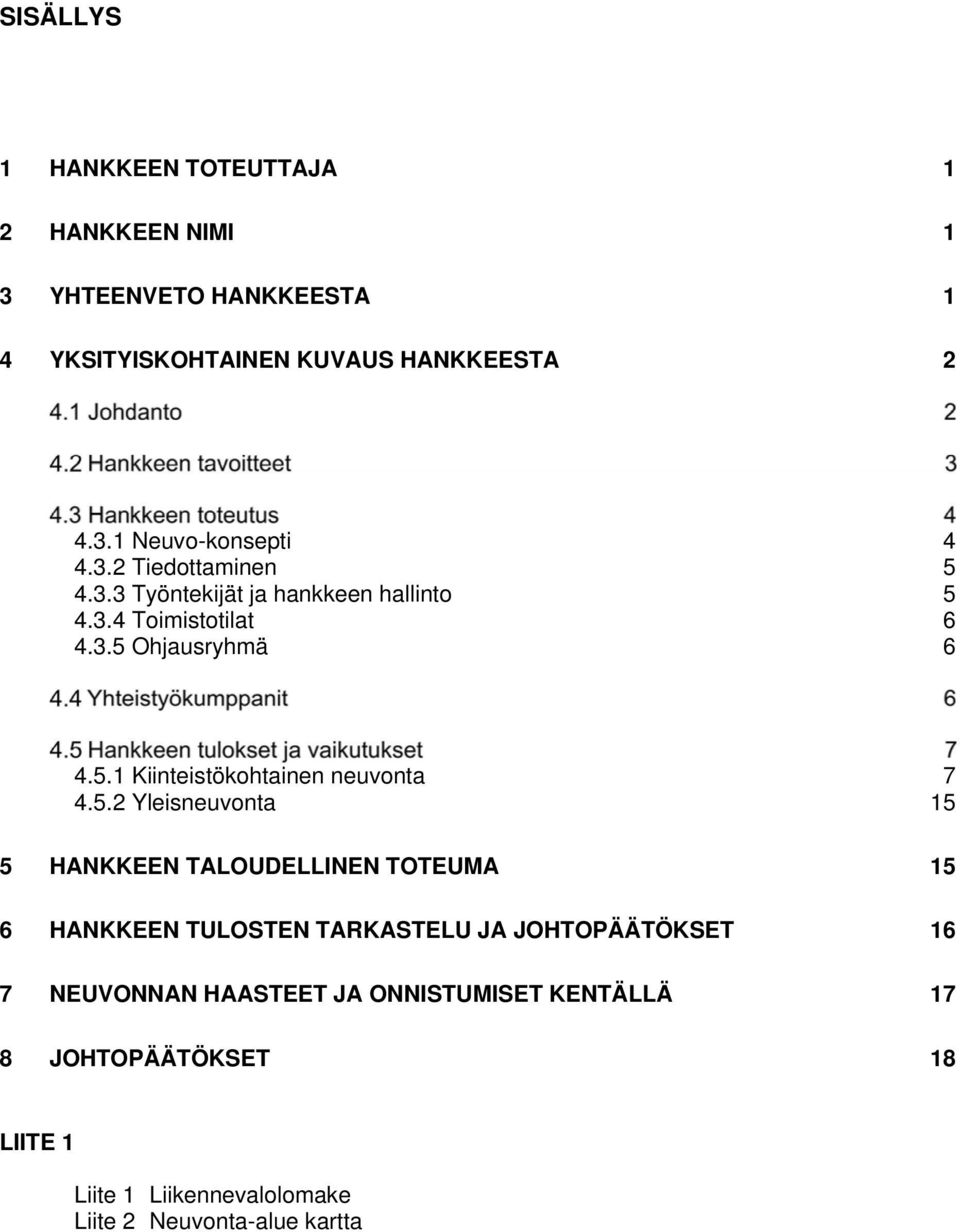 SISÄLLYS

1 HANKKEEN TOTEUTTAJA 1

2 HANKKEEN NIMI 1

3 YHTEENVETO HANKKEESTA 1

4 YKSITYISKOHTAINEN KUVAUS HANKKEESTA 2

4.1 Johdanto 2

4.2 Hankkeen tavoitteet 3

4.3 Hankkeen toteutus 4
4.3.1 Neuvo-konsepti 4
4.3.2 Tiedottaminen 5
4.3.3 Työntekijät ja hankkeen hallinto 5
4.3.4 Toimistotilat 6
4.3.5 Ohjausryhmä 6

4.4 Yhteistyökumppanit 6

4.5 Hankkeen tulokset ja vaikutukset 7
4.5.1 Kiinteistökohtainen neuvonta 7
4.5.2 Yleisneuvonta 15

5 HANKKEEN TALOUDELLINEN TOTEUMA 15

6 HANKKEEN TULOSTEN TARKASTELU JA JOHTOPÄÄTÖKSET 16

7 NEUVONNAN HAASTEET JA ONNISTUMISET KENTÄLLÄ 17

8 JOHTOPÄÄTÖKSET 18

LIITE 1

Liite 1 Liikennevalolomake
Liite 2 Neuvonta-alue kartta